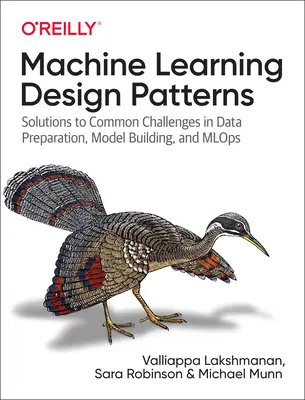 O'REILLY®

Machine Learning Design Patterns

Solutions to Common Challenges in Data Preparation, Model Building, and MLOps

Valliappa Lakshmanan, Sara Robinson & Michael Munn